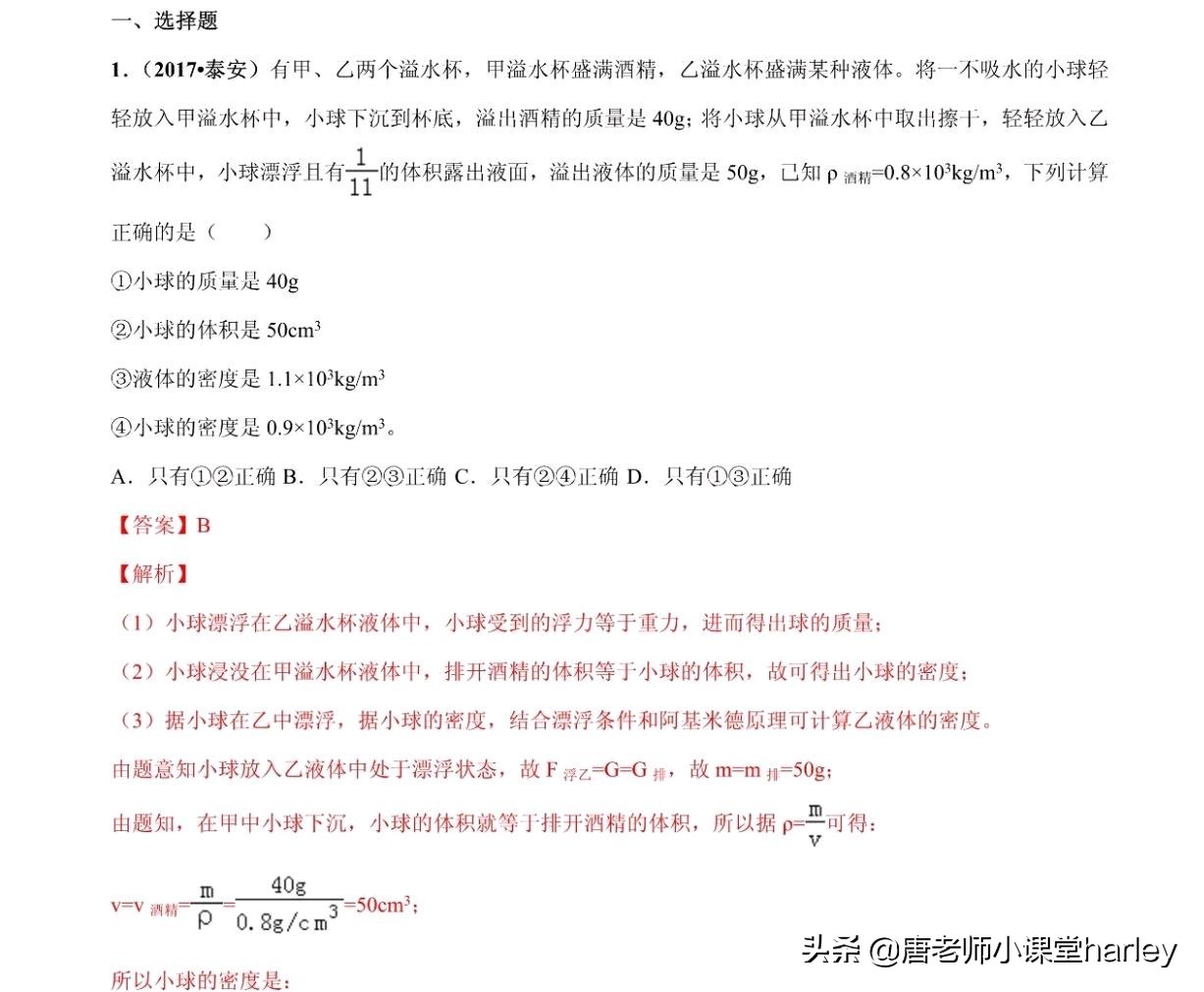 一、选择题

1．（2017•泰安）有甲、乙两个溢水杯，甲溢水杯盛满酒精，乙溢水杯盛满某种液体。将一不吸水的小球轻轻放入甲溢水杯中，小球下沉到杯底，溢出酒精的质量是 40g；将小球从甲溢水杯中取出擦干，轻轻放入乙溢水杯中，小球漂浮且有$\frac{1}{11}$的体积露出液面，溢出液体的质量是 50g，已知 $\rho_{酒精}=0.8\times10^3kg/m^3$，下列计算正确的是（　　）

①小球的质量是 40g

②小球的体积是 $50cm^3$

③液体的密度是 $1.1\times10^3kg/m^3$

④小球的密度是 $0.9\times10^3kg/m^3$。

A．只有①②正确 B．只有②③正确 C．只有②④正确 D．只有①③正确

【答案】B

【解析】

（1）小球漂浮在乙溢水杯液体中，小球受到的浮力等于重力，进而得出球的质量；

（2）小球浸没在甲溢水杯液体中，排开酒精的体积等于小球的体积，故可得出小球的密度；

（3）据小球在乙中漂浮，据小球的密度，结合漂浮条件和阿基米德原理可计算乙液体的密度。

由题意知小球放入乙液体中处于漂浮状态，故 $F_{浮乙}=G=G_{排}$，故 $m=m_{排}=50g$；

由题知，在甲中小球下沉，小球的体积就等于排开酒精的体积，所以据 $\rho=\frac{m}{v}$可得：

$v=v_{酒精}=\frac{m}{\rho}=\frac{40g}{0.8g/cm^3}=50cm^3$；

所以小球的密度是：

头条 @唐老师小课堂harley